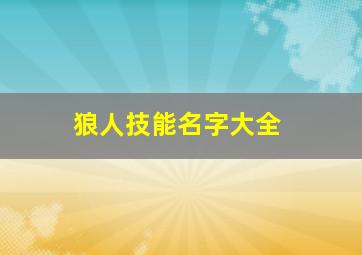 狼人技能名字大全